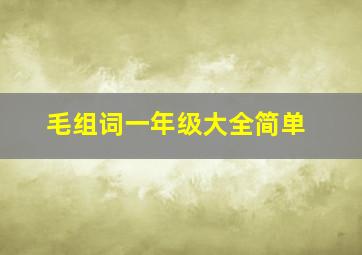 毛组词一年级大全简单